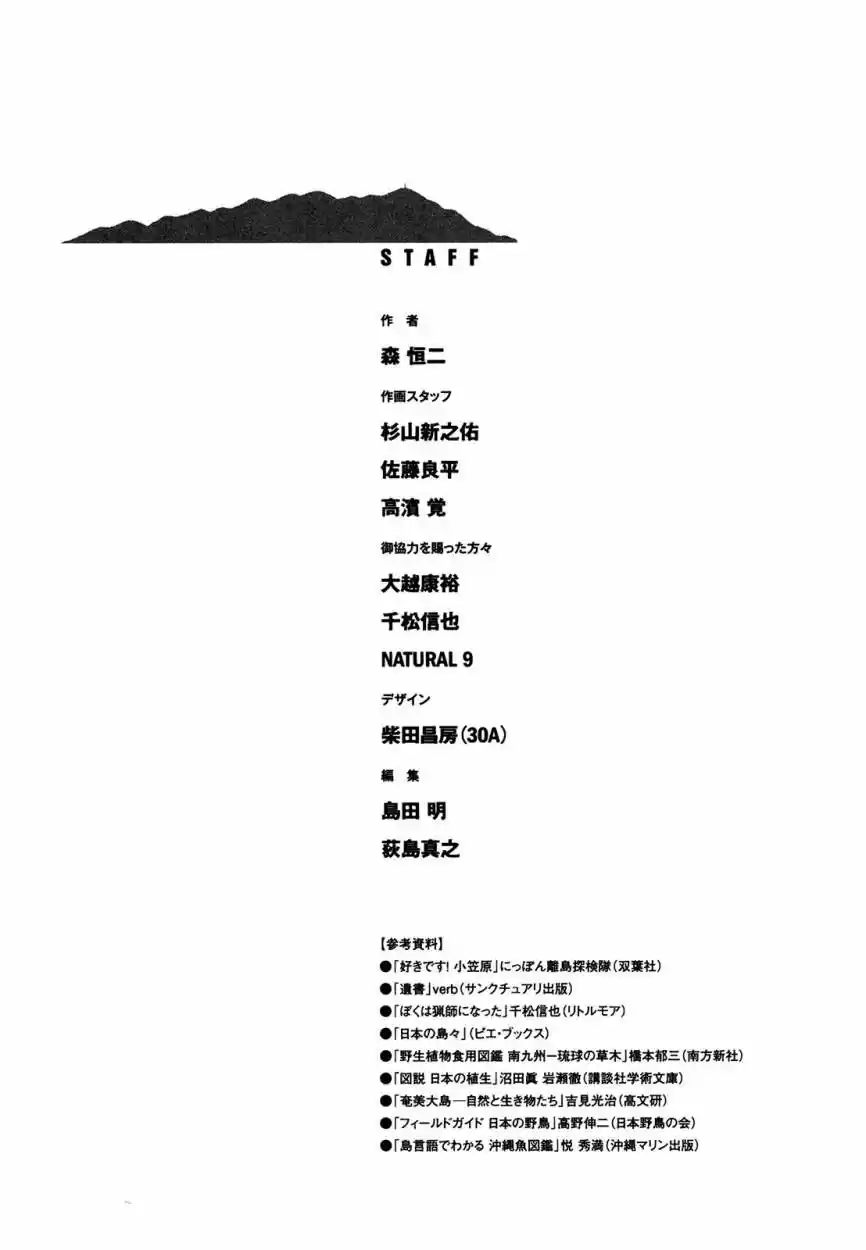 STAFF

作者

森 恒二

作画スタッフ

杉山新之佑

佐藤良平

高濱 覚

御協力を賜った方々

大越康裕

千松信也

NATURAL 9

デザイン

柴田昌房(30A)

編集

島田 明

荻島真之

【参考資料】
●「好きです! 小笠原」にっぽん離島探検隊(双葉社)
●「遺書」verb(サンクチュアリ出版)
●「ぼくは猟師になった」千松信也(リトルモア)
●「日本の島々」(ピエ・ブックス)
●「野生植物食用図鑑 南九州ー琉球の草木」橋本郁三(南方新社)
●「図説 日本の植生」沼田眞 岩瀬徹(講談社学術文庫)
●「奄美大島ー自然と生き物たち」吉見光治(高文研)
●「フィールドガイド 日本の野鳥」高野伸二(日本野鳥の会)
●「島言語でわかる 沖縄魚図鑑」悦 秀満(沖縄マリン出版)